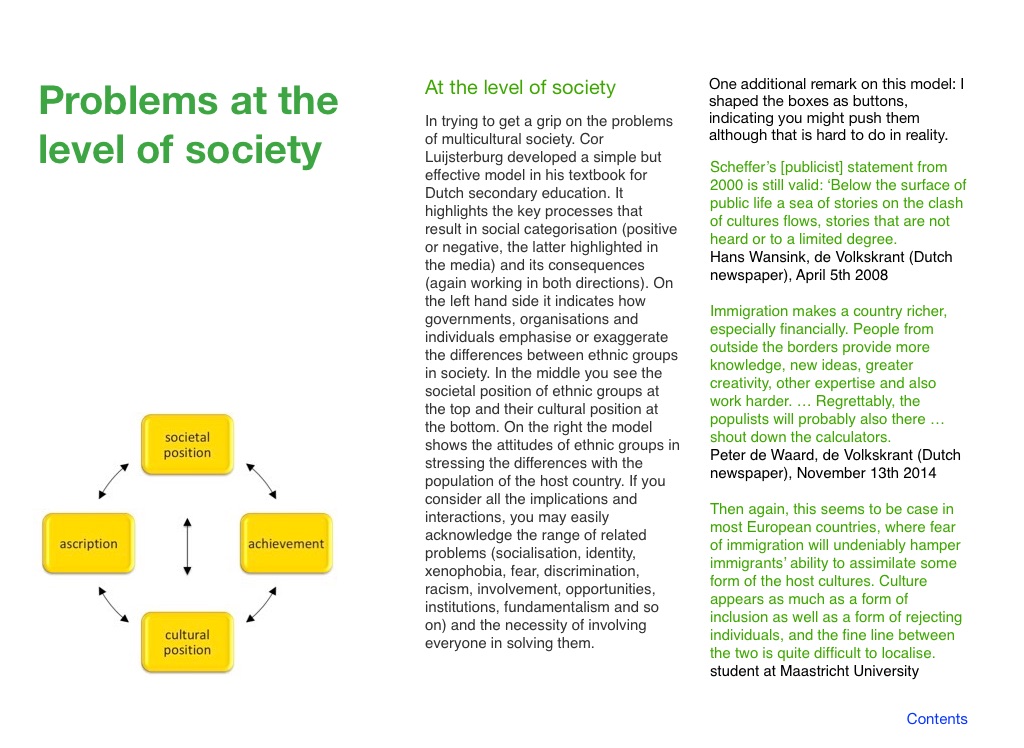 Problems at the level of society

societal position

ascription

achievement

cultural position

At the level of society

In trying to get a grip on the problems of multicultural society. Cor Luijsterburg developed a simple but effective model in his textbook for Dutch secondary education. It highlights the key processes that result in social categorisation (positive or negative, the latter highlighted in the media) and its consequences (again working in both directions). On the left hand side it indicates how governments, organisations and individuals emphasise or exaggerate the differences between ethnic groups in society. In the middle you see the societal position of ethnic groups at the top and their cultural position at the bottom. On the right the model shows the attitudes of ethnic groups in stressing the differences with the population of the host country. If you consider all the implications and interactions, you may easily acknowledge the range of related problems (socialisation, identity, xenophobia, fear, discrimination, racism, involvement, opportunities, institutions, fundamentalism and so on) and the necessity of involving everyone in solving them.

One additional remark on this model: I shaped the boxes as buttons, indicating you might push them although that is hard to do in reality.

Scheffer's [publicist] statement from 2000 is still valid: 'Below the surface of public life a sea of stories on the clash of cultures flows, stories that are not heard or to a limited degree.
Hans Wansink, de Volkskrant (Dutch newspaper), April 5th 2008

Immigration makes a country richer, especially financially. People from outside the borders provide more knowledge, new ideas, greater creativity, other expertise and also work harder. … Regrettably, the populists will probably also there … shout down the calculators.
Peter de Waard, de Volkskrant (Dutch newspaper), November 13th 2014

Then again, this seems to be case in most European countries, where fear of immigration will undeniably hamper immigrants' ability to assimilate some form of the host cultures. Culture appears as much as a form of inclusion as well as a form of rejecting individuals, and the fine line between the two is quite difficult to localise.
student at Maastricht University

Contents